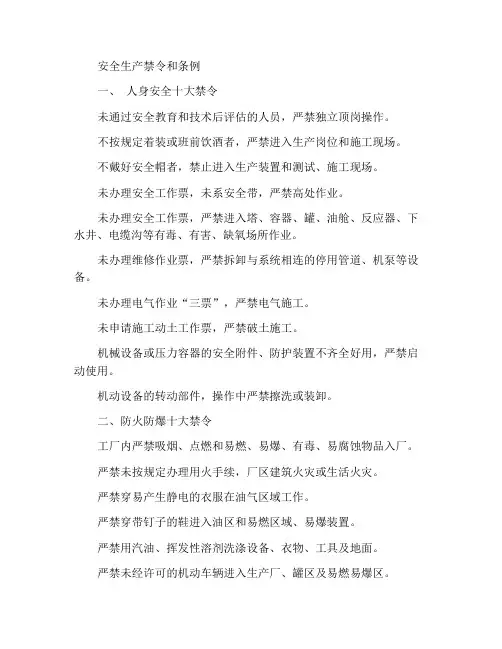 安全生产禁令和条例

一、 人身安全十大禁令

未通过安全教育和技术后评估的人员，严禁独立顶岗操作。

不按规定着装或班前饮酒者，严禁进入生产岗位和施工现场。

不戴好安全帽者，禁止进入生产装置和测试、施工现场。

未办理安全工作票，未系安全带，严禁高处作业。

未办理安全工作票，严禁进入塔、容器、罐、油舱、反应器、下水井、电缆沟等有毒、有害、缺氧场所作业。

未办理维修作业票，严禁拆卸与系统相连的停用管道、机泵等设备。

未办理电气作业“三票”，严禁电气施工。

未申请施工动土工作票，严禁破土施工。

机械设备或压力容器的安全附件、防护装置不齐全好用，严禁启动使用。

机动设备的转动部件，操作中严禁擦洗或装卸。

二、防火防爆十大禁令

工厂内严禁吸烟、点燃和易燃、易爆、有毒、易腐蚀物品入厂。

严禁未按规定办理用火手续，厂区建筑火灾或生活火灾。

严禁穿易产生静电的衣服在油气区域工作。

严禁穿带钉子的鞋进入油区和易燃区域、易爆装置。

严禁用汽油、挥发性溶剂洗涤设备、衣物、工具及地面。

严禁未经许可的机动车辆进入生产厂、罐区及易燃易爆区。